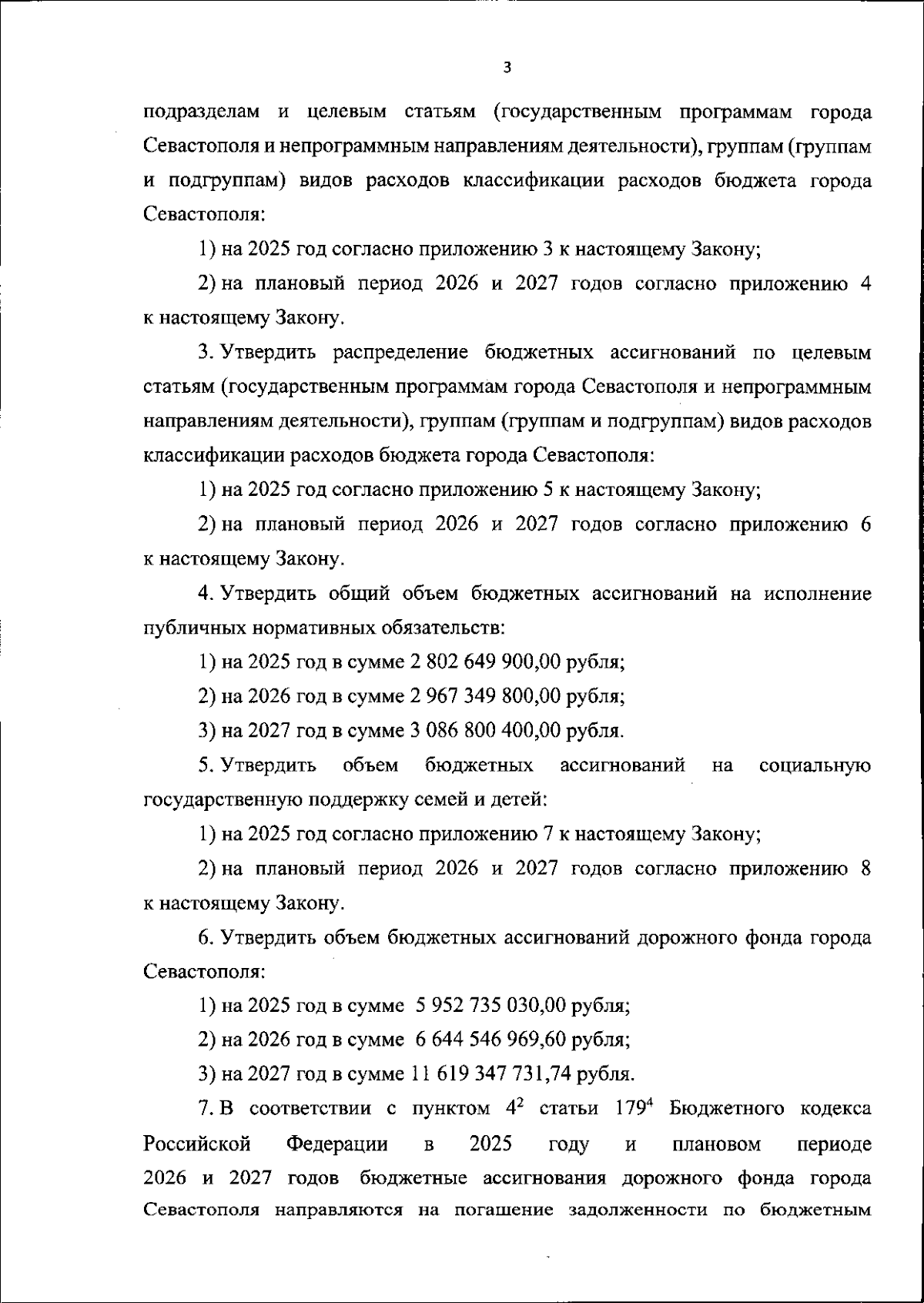 3

подразделам и целевым статьям (государственным программам города Севастополя и непрограммным направлениям деятельности), группам (группам и подгруппам) видов расходов классификации расходов бюджета города Севастополя:

1) на 2025 год согласно приложению 3 к настоящему Закону;

2) на плановый период 2026 и 2027 годов согласно приложению 4 к настоящему Закону.

3. Утвердить распределение бюджетных ассигнований по целевым статьям (государственным программам города Севастополя и непрограммным направлениям деятельности), группам (группам и подгруппам) видов расходов классификации расходов бюджета города Севастополя:

1) на 2025 год согласно приложению 5 к настоящему Закону;

2) на плановый период 2026 и 2027 годов согласно приложению 6 к настоящему Закону.

4. Утвердить общий объем бюджетных ассигнований на исполнение публичных нормативных обязательств:

1) на 2025 год в сумме 2 802 649 900,00 рубля;

2) на 2026 год в сумме 2 967 349 800,00 рубля;

3) на 2027 год в сумме 3 086 800 400,00 рубля.

5. Утвердить объем бюджетных ассигнований на социальную государственную поддержку семей и детей:

1) на 2025 год согласно приложению 7 к настоящему Закону;

2) на плановый период 2026 и 2027 годов согласно приложению 8 к настоящему Закону.

6. Утвердить объем бюджетных ассигнований дорожного фонда города Севастополя:

1) на 2025 год в сумме 5 952 735 030,00 рубля;

2) на 2026 год в сумме 6 644 546 969,60 рубля;

3) на 2027 год в сумме 11 619 347 731,74 рубля.

7. В соответствии с пунктом $4^2$ статьи $179^4$ Бюджетного кодекса Российской Федерации в 2025 году и плановом периоде 2026 и 2027 годов бюджетные ассигнования дорожного фонда города Севастополя направляются на погашение задолженности по бюджетным